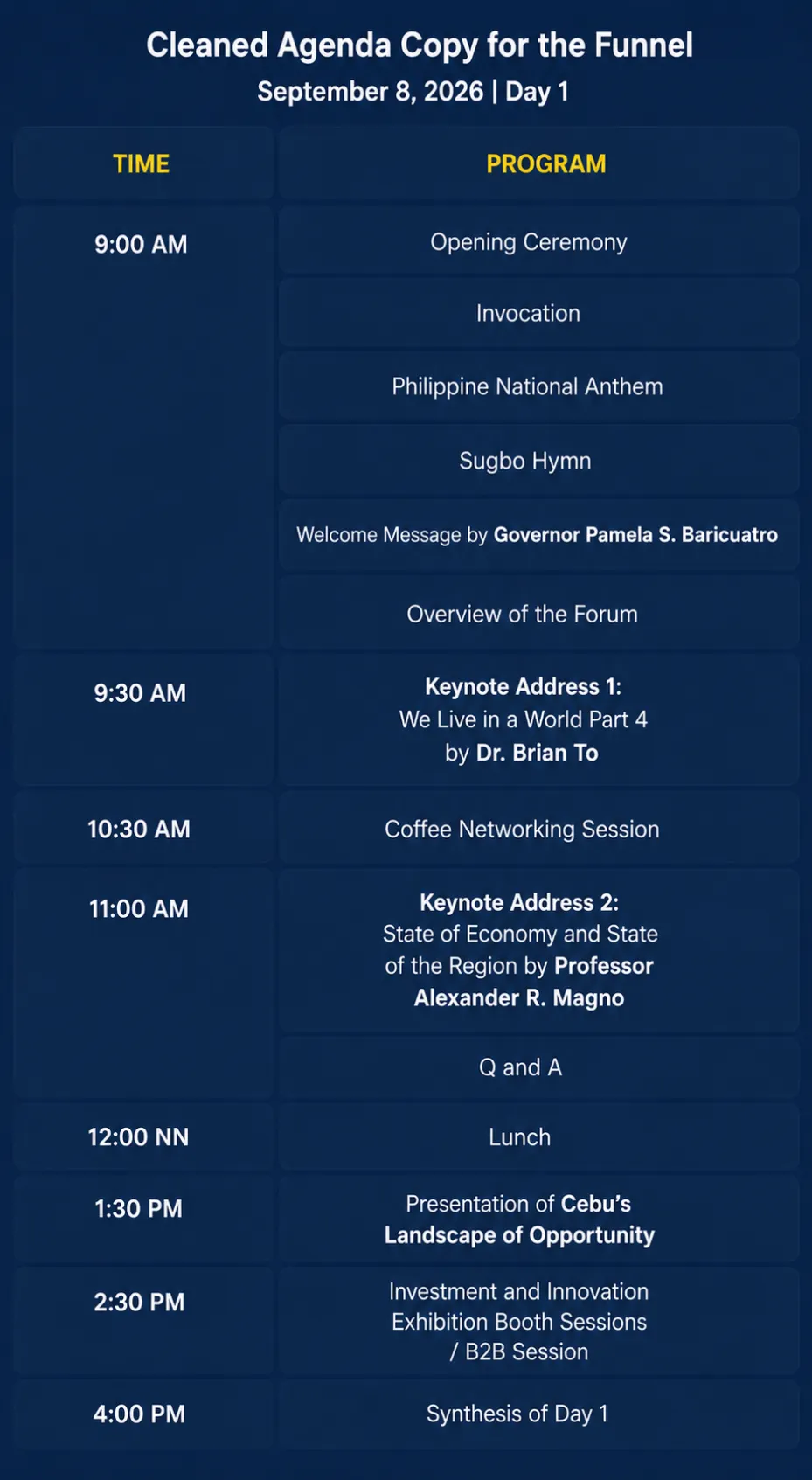 Cleaned Agenda Copy for the Funnel
September 8, 2026 | Day 1

| TIME | PROGRAM |
|---|---|
| 9:00 AM | Opening Ceremony |
| | Invocation |
| | Philippine National Anthem |
| | Sugbo Hymn |
| | Welcome Message by Governor Pamela S. Baricuatro |
| | Overview of the Forum |
| 9:30 AM | Keynote Address 1: We Live in a World Part 4 by Dr. Brian To |
| 10:30 AM | Coffee Networking Session |
| 11:00 AM | Keynote Address 2: State of Economy and State of the Region by Professor Alexander R. Magno |
| | Q and A |
| 12:00 NN | Lunch |
| 1:30 PM | Presentation of Cebu's Landscape of Opportunity |
| 2:30 PM | Investment and Innovation Exhibition Booth Sessions / B2B Session |
| 4:00 PM | Synthesis of Day 1 |